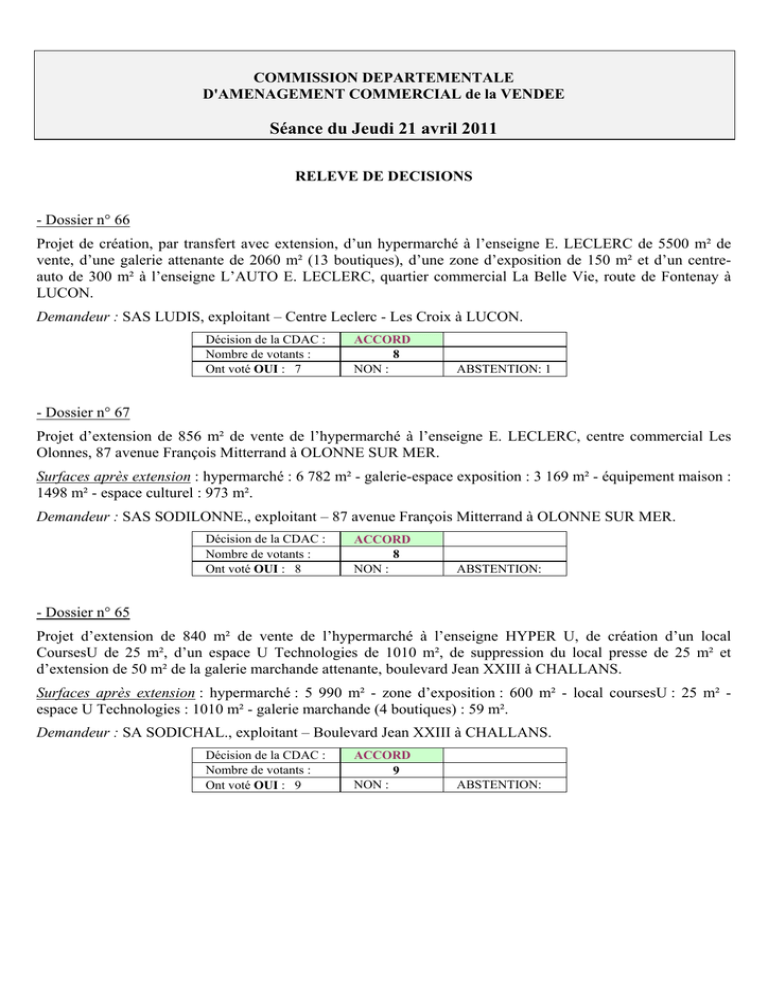 COMMISSION DEPARTEMENTALE
D'AMENAGEMENT COMMERCIAL de la VENDEE

Séance du Jeudi 21 avril 2011

RELEVE DE DECISIONS

- Dossier n° 66

Projet de création, par transfert avec extension, d'un hypermarché à l'enseigne E. LECLERC de 5500 m² de vente, d'une galerie attenante de 2060 m² (13 boutiques), d'une zone d'exposition de 150 m² et d'un centre-auto de 300 m² à l'enseigne L'AUTO E. LECLERC, quartier commercial La Belle Vie, route de Fontenay à LUCON.

Demandeur : SAS LUDIS, exploitant – Centre Leclerc - Les Croix à LUCON.

| Décision de la CDAC : | ACCORD | |
|---|---|---|
| Nombre de votants : | 8 | |
| Ont voté OUI : 7 | NON : | ABSTENTION: 1 |

- Dossier n° 67

Projet d'extension de 856 m² de vente de l'hypermarché à l'enseigne E. LECLERC, centre commercial Les Olonnes, 87 avenue François Mitterrand à OLONNE SUR MER.

Surfaces après extension : hypermarché : 6 782 m² - galerie-espace exposition : 3 169 m² - équipement maison : 1498 m² - espace culturel : 973 m².

Demandeur : SAS SODILONNE., exploitant – 87 avenue François Mitterrand à OLONNE SUR MER.

| Décision de la CDAC : | ACCORD | |
|---|---|---|
| Nombre de votants : | 8 | |
| Ont voté OUI : 8 | NON : | ABSTENTION: |

- Dossier n° 65

Projet d'extension de 840 m² de vente de l'hypermarché à l'enseigne HYPER U, de création d'un local CoursesU de 25 m², d'un espace U Technologies de 1010 m², de suppression du local presse de 25 m² et d'extension de 50 m² de la galerie marchande attenante, boulevard Jean XXIII à CHALLANS.

Surfaces après extension : hypermarché : 5 990 m² - zone d'exposition : 600 m² - local coursesU : 25 m² - espace U Technologies : 1010 m² - galerie marchande (4 boutiques) : 59 m².

Demandeur : SA SODICHAL., exploitant – Boulevard Jean XXIII à CHALLANS.

| Décision de la CDAC : | ACCORD | |
|---|---|---|
| Nombre de votants : | 9 | |
| Ont voté OUI : 9 | NON : | ABSTENTION: |